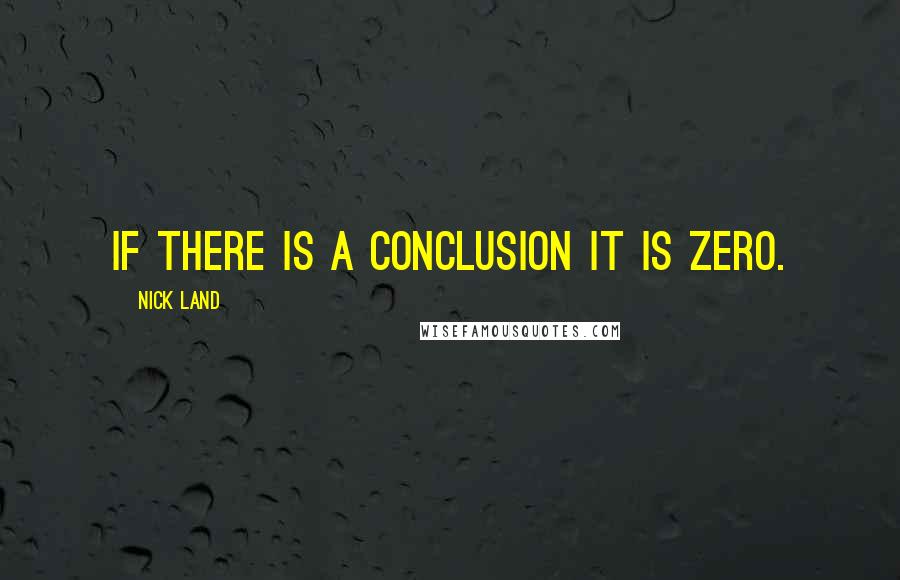 IF THERE IS A CONCLUSION IT IS ZERO.

NICK LAND

WISEFAMOUSQUOTES.COM